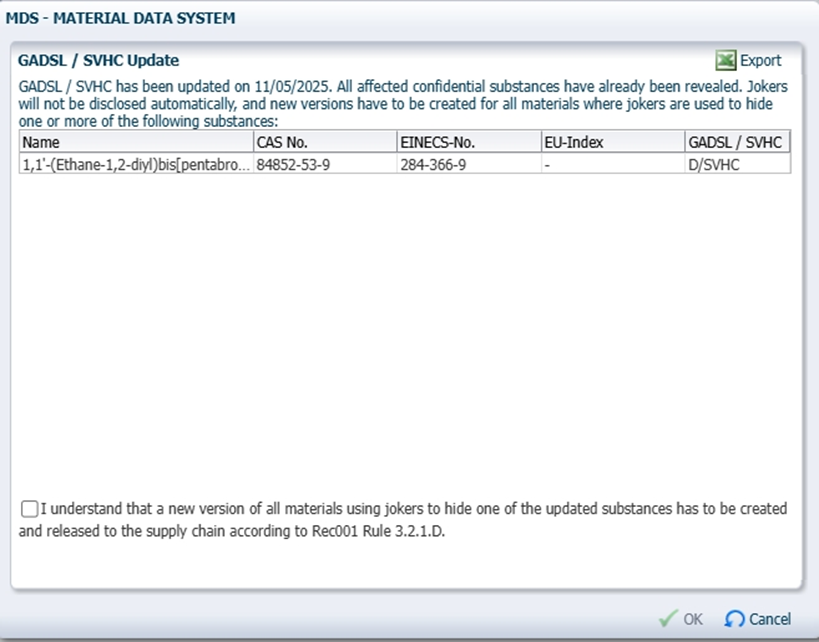 MDS - MATERIAL DATA SYSTEM

GADSL / SVHC Update

Export

GADSL / SVHC has been updated on 11/05/2025. All affected confidential substances have already been revealed. Jokers will not be disclosed automatically, and new versions have to be created for all materials where jokers are used to hide one or more of the following substances:

| Name | CAS No. | EINECS-No. | EU-Index | GADSL / SVHC |
|---|---|---|---|---|
| 1,1'-(Ethane-1,2-diyl)bis[pentabro... | 84852-53-9 | 284-366-9 | - | D/SVHC |

I understand that a new version of all materials using jokers to hide one of the updated substances has to be created and released to the supply chain according to Rec001 Rule 3.2.1.D.

OK

Cancel